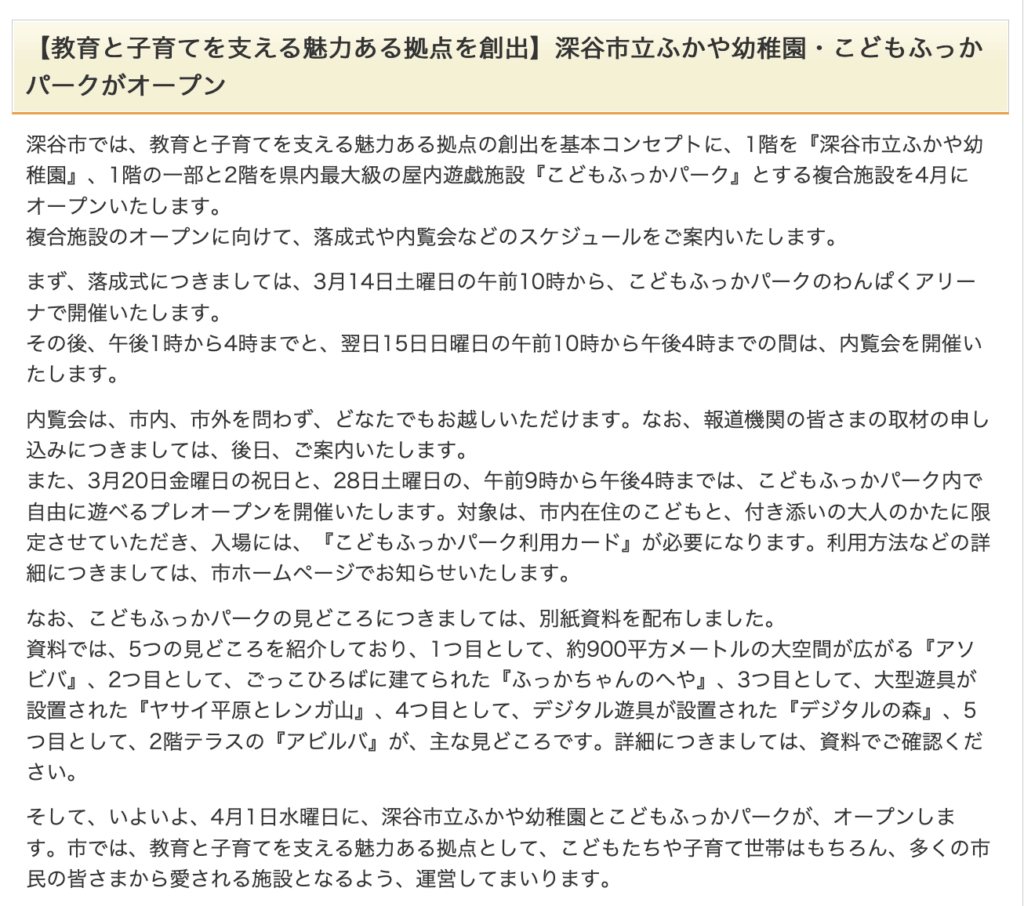 【教育と子育てを支える魅力ある拠点を創出】深谷市立ふかや幼稚園・こどもふっかパークがオープン

深谷市では、教育と子育てを支える魅力ある拠点の創出を基本コンセプトに、1階を『深谷市立ふかや幼稚園』、1階の一部と2階を県内最大級の屋内遊戯施設『こどもふっかパーク』とする複合施設を4月にオープンいたします。
複合施設のオープンに向けて、落成式や内覧会などのスケジュールをご案内いたします。

まず、落成式につきましては、3月14日土曜日の午前10時から、こどもふっかパークのわんぱくアリーナで開催いたします。
その後、午後1時から4時までと、翌日15日日曜日の午前10時から午後4時までの間は、内覧会を開催いたします。

内覧会は、市内、市外を問わず、どなたでもお越しいただけます。なお、報道機関の皆さまの取材の申し込みにつきましては、後日、ご案内いたします。
また、3月20日金曜日の祝日と、28日土曜日の、午前9時から午後4時までは、こどもふっかパーク内で自由に遊べるプレオープンを開催いたします。対象は、市内在住のこどもと、付き添いの大人のかたに限定させていただき、入場には、『こどもふっかパーク利用カード』が必要になります。利用方法などの詳細につきましては、市ホームページでお知らせいたします。

なお、こどもふっかパークの見どころにつきましては、別紙資料を配布しました。
資料では、5つの見どころを紹介しており、1つ目として、約900平方メートルの大空間が広がる『アソビバ』、2つ目として、ごっこひろばに建てられた『ふっかちゃんのへや』、3つ目として、大型遊具が設置された『ヤサイ平原とレンガ山』、4つ目として、デジタル遊具が設置された『デジタルの森』、5つ目として、2階テラスの『アビルバ』が、主な見どころです。詳細につきましては、資料でご確認ください。

そして、いよいよ、4月1日水曜日に、深谷市立ふかや幼稚園とこどもふっかパークが、オープンします。市では、教育と子育てを支える魅力ある拠点として、こどもたちや子育て世帯はもちろん、多くの市民の皆さまから愛される施設となるよう、運営してまいります。